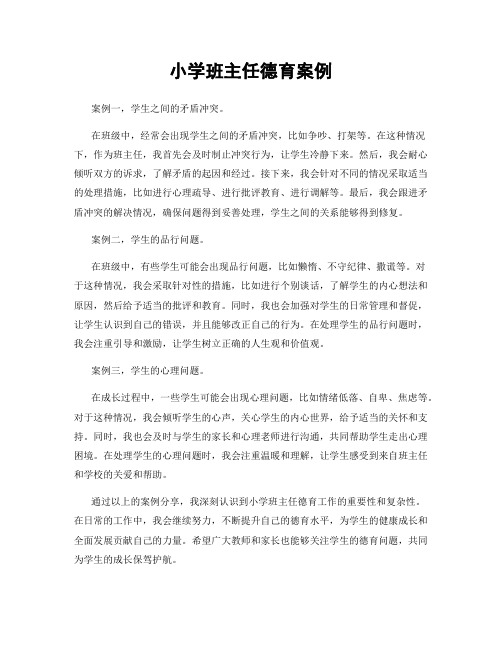 小学班主任德育案例

案例一，学生之间的矛盾冲突。

在班级中，经常会出现学生之间的矛盾冲突，比如争吵、打架等。在这种情况下，作为班主任，我首先会及时制止冲突行为，让学生冷静下来。然后，我会耐心倾听双方的诉求，了解矛盾的起因和经过。接下来，我会针对不同的情况采取适当的处理措施，比如进行心理疏导、进行批评教育、进行调解等。最后，我会跟进矛盾冲突的解决情况，确保问题得到妥善处理，学生之间的关系能够得到修复。

案例二，学生的品行问题。

在班级中，有些学生可能会出现品行问题，比如懒惰、不守纪律、撒谎等。对于这种情况，我会采取针对性的措施，比如进行个别谈话，了解学生的内心想法和原因，然后给予适当的批评和教育。同时，我也会加强对学生的日常管理和督促，让学生认识到自己的错误，并且能够改正自己的行为。在处理学生的品行问题时，我会注重引导和激励，让学生树立正确的人生观和价值观。

案例三，学生的心理问题。

在成长过程中，一些学生可能会出现心理问题，比如情绪低落、自卑、焦虑等。对于这种情况，我会倾听学生的心声，关心学生的内心世界，给予适当的关怀和支持。同时，我也会及时与学生的家长和心理老师进行沟通，共同帮助学生走出心理困境。在处理学生的心理问题时，我会注重温暖和理解，让学生感受到来自班主任和学校的关爱和帮助。

通过以上的案例分享，我深刻认识到小学班主任德育工作的重要性和复杂性。在日常的工作中，我会继续努力，不断提升自己的德育水平，为学生的健康成长和全面发展贡献自己的力量。希望广大教师和家长也能够关注学生的德育问题，共同为学生的成长保驾护航。